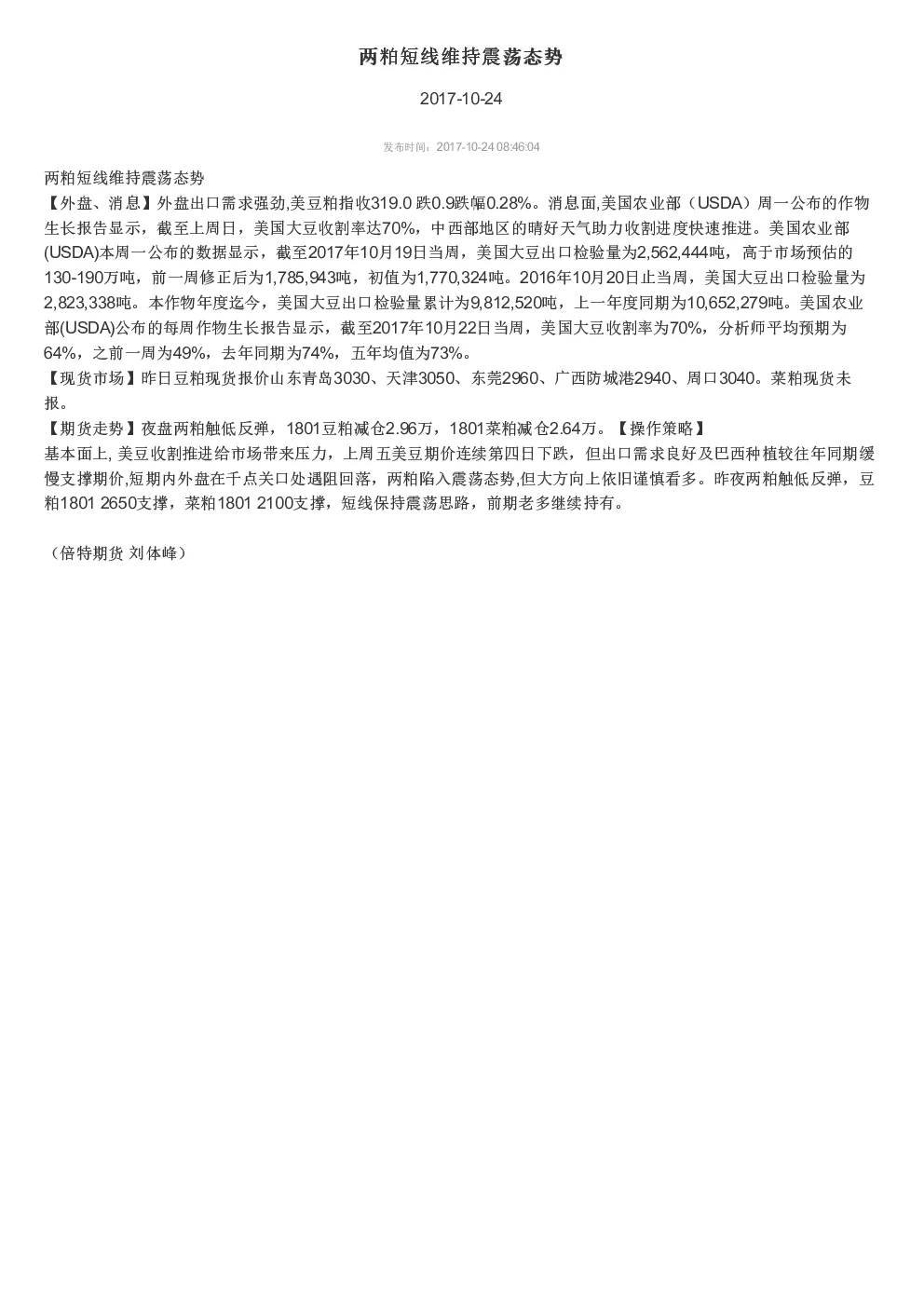 两粕短线维持震荡态势

2017-10-24

发布时间：2017-10-24 08:46:04

两粕短线维持震荡态势
【外盘、消息】外盘出口需求强劲,美豆粕指收319.0 跌0.9跌幅0.28%。消息面,美国农业部（USDA）周一公布的作物生长报告显示，截至上周日，美国大豆收割率达70%，中西部地区的晴好天气助力收割进度快速推进。美国农业部(USDA)本周一公布的数据显示，截至2017年10月19日当周，美国大豆出口检验量为2,562,444吨，高于市场预估的130-190万吨，前一周修正后为1,785,943吨，初值为1,770,324吨。2016年10月20日止当周，美国大豆出口检验量为2,823,338吨。本作物年度迄今，美国大豆出口检验量累计为9,812,520吨，上一年度同期为10,652,279吨。美国农业部(USDA)公布的每周作物生长报告显示，截至2017年10月22日当周，美国大豆收割率为70%，分析师平均预期为64%，之前一周为49%，去年同期为74%，五年均值为73%。
【现货市场】昨日豆粕现货报价山东青岛3030、天津3050、东莞2960、广西防城港2940、周口3040。菜粕现货未报。
【期货走势】夜盘两粕触低反弹，1801豆粕减仓2.96万，1801菜粕减仓2.64万。【操作策略】
基本面上, 美豆收割推进给市场带来压力，上周五美豆期价连续第四日下跌，但出口需求良好及巴西种植较往年同期缓慢支撑期价,短期内外盘在千点关口处遇阻回落，两粕陷入震荡态势,但大方向上依旧谨慎看多。昨夜两粕触低反弹，豆粕1801 2650支撑，菜粕1801 2100支撑，短线保持震荡思路，前期老多继续持有。

（倍特期货 刘体峰）